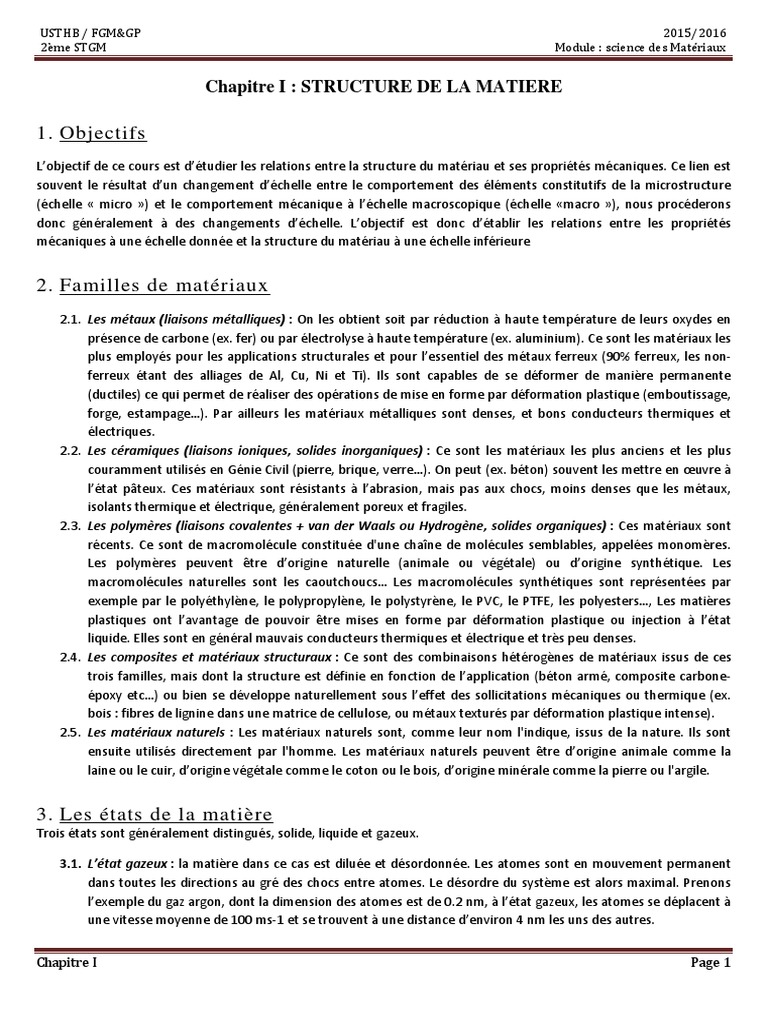 USTHB / FGM&GP
2ème STGM

2015/2016
Module : science des Matériaux

Chapitre I : STRUCTURE DE LA MATIERE

1. Objectifs

L'objectif de ce cours est d'étudier les relations entre la structure du matériau et ses propriétés mécaniques. Ce lien est souvent le résultat d'un changement d'échelle entre le comportement des éléments constitutifs de la microstructure (échelle « micro ») et le comportement mécanique à l'échelle macroscopique (échelle «macro »), nous procéderons donc généralement à des changements d'échelle. L'objectif est donc d'établir les relations entre les propriétés mécaniques à une échelle donnée et la structure du matériau à une échelle inférieure

2. Familles de matériaux

2.1. Les métaux (liaisons métalliques) : On les obtient soit par réduction à haute température de leurs oxydes en présence de carbone (ex. fer) ou par électrolyse à haute température (ex. aluminium). Ce sont les matériaux les plus employés pour les applications structurales et pour l'essentiel des métaux ferreux (90% ferreux, les non-ferreux étant des alliages de Al, Cu, Ni et Ti). Ils sont capables de se déformer de manière permanente (ductiles) ce qui permet de réaliser des opérations de mise en forme par déformation plastique (emboutissage, forge, estampage...). Par ailleurs les matériaux métalliques sont denses, et bons conducteurs thermiques et électriques.

2.2. Les céramiques (liaisons ioniques, solides inorganiques) : Ce sont les matériaux les plus anciens et les plus couramment utilisés en Génie Civil (pierre, brique, verre...). On peut (ex. béton) souvent les mettre en œuvre à l'état pâteux. Ces matériaux sont résistants à l'abrasion, mais pas aux chocs, moins denses que les métaux, isolants thermique et électrique, généralement poreux et fragiles.

2.3. Les polymères (liaisons covalentes + van der Waals ou Hydrogène, solides organiques) : Ces matériaux sont récents. Ce sont de macromolécule constituée d'une chaîne de molécules semblables, appelées monomères. Les polymères peuvent être d'origine naturelle (animale ou végétale) ou d'origine synthétique. Les macromolécules naturelles sont les caoutchoucs... Les macromolécules synthétiques sont représentées par exemple par le polyéthylène, le polypropylène, le polystyrène, le PVC, le PTFE, les polyesters..., Les matières plastiques ont l'avantage de pouvoir être mises en forme par déformation plastique ou injection à l'état liquide. Elles sont en général mauvais conducteurs thermiques et électrique et très peu denses.

2.4. Les composites et matériaux structuraux : Ce sont des combinaisons hétérogènes de matériaux issus de ces trois familles, mais dont la structure est définie en fonction de l'application (béton armé, composite carbone-époxy etc...) ou bien se développe naturellement sous l'effet des sollicitations mécaniques ou thermique (ex. bois : fibres de lignine dans une matrice de cellulose, ou métaux texturés par déformation plastique intense).

2.5. Les matériaux naturels : Les matériaux naturels sont, comme leur nom l'indique, issus de la nature. Ils sont ensuite utilisés directement par l'homme. Les matériaux naturels peuvent être d'origine animale comme la laine ou le cuir, d'origine végétale comme le coton ou le bois, d'origine minérale comme la pierre ou l'argile.

3. Les états de la matière
Trois états sont généralement distingués, solide, liquide et gazeux.

3.1. L'état gazeux : la matière dans ce cas est diluée et désordonnée. Les atomes sont en mouvement permanent dans toutes les directions au gré des chocs entre atomes. Le désordre du système est alors maximal. Prenons l'exemple du gaz argon, dont la dimension des atomes est de 0.2 nm, à l'état gazeux, les atomes se déplacent à une vitesse moyenne de 100 ms-1 et se trouvent à une distance d'environ 4 nm les uns des autres.

Chapitre I
Page 1